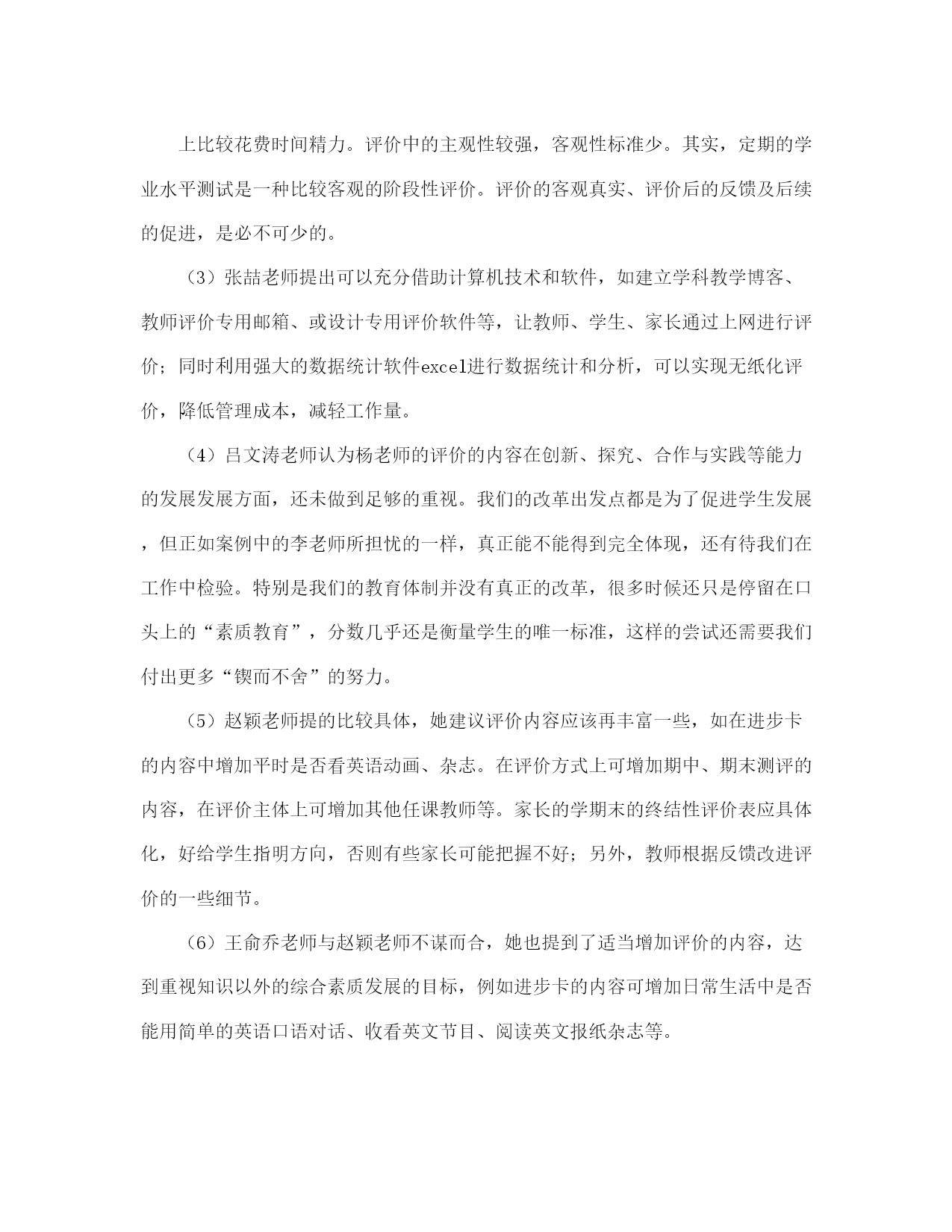 上比较花费时间精力。评价中的主观性较强，客观性标准少。其实，定期的学业水平测试是一种比较客观的阶段性评价。评价的客观真实、评价后的反馈及后续的促进，是必不可少的。

（3）张喆老师提出可以充分借助计算机技术和软件，如建立学科教学博客、教师评价专用邮箱、或设计专用评价软件等，让教师、学生、家长通过上网进行评价；同时利用强大的数据统计软件excel进行数据统计和分析，可以实现无纸化评价，降低管理成本，减轻工作量。

（4）吕文涛老师认为杨老师的评价的内容在创新、探究、合作与实践等能力的发展发展方面，还未做到足够的重视。我们的改革出发点都是为了促进学生发展，但正如案例中的李老师所担忧的一样，真正能不能得到完全体现，还有待我们在工作中检验。特别是我们的教育体制并没有真正的改革，很多时候还只是停留在口头上的“素质教育”，分数几乎还是衡量学生的唯一标准，这样的尝试还需要我们付出更多“锲而不舍”的努力。

（5）赵颖老师提的比较具体，她建议评价内容应该再丰富一些，如在进步卡的内容中增加平时是否看英语动画、杂志。在评价方式上可增加期中、期末测评的内容，在评价主体上可增加其他任课教师等。家长的学期末的终结性评价表应具体化，好给学生指明方向，否则有些家长可能把握不好；另外，教师根据反馈改进评价的一些细节。

（6）王俞乔老师与赵颖老师不谋而合，她也提到了适当增加评价的内容，达到重视知识以外的综合素质发展的目标，例如进步卡的内容可增加日常生活中是否能用简单的英语口语对话、收看英文节目、阅读英文报纸杂志等。